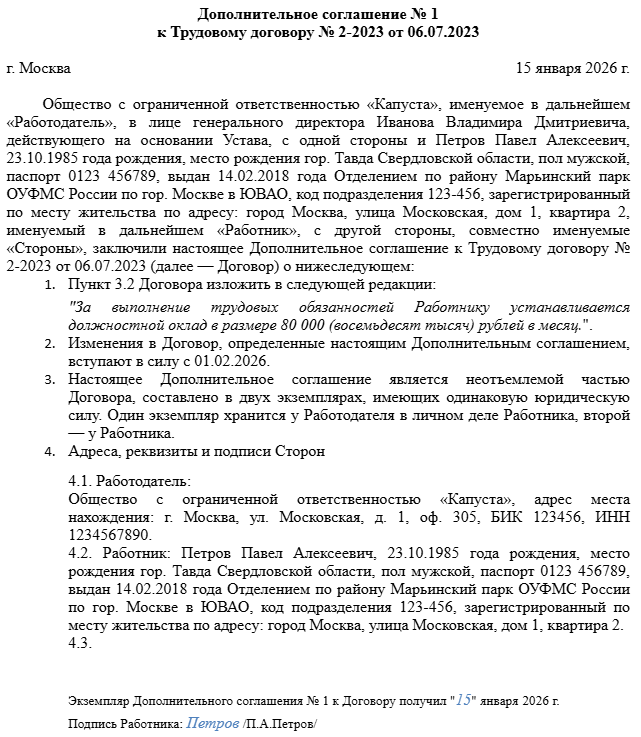 Дополнительное соглашение № 1
к Трудовому договору № 2-2023 от 06.07.2023

г. Москва 15 января 2026 г.

Общество с ограниченной ответственностью «Капуста», именуемое в дальнейшем «Работодатель», в лице генерального директора Иванова Владимира Дмитриевича, действующего на основании Устава, с одной стороны и Петров Павел Алексеевич, 23.10.1985 года рождения, место рождения гор. Тавда Свердловской области, пол мужской, паспорт 0123 456789, выдан 14.02.2018 года Отделением по району Марьинский парк ОУФМС России по гор. Москве в ЮВАО, код подразделения 123-456, зарегистрированный по месту жительства по адресу: город Москва, улица Московская, дом 1, квартира 2, именуемый в дальнейшем «Работник», с другой стороны, совместно именуемые «Стороны», заключили настоящее Дополнительное соглашение к Трудовому договору № 2-2023 от 06.07.2023 (далее — Договор) о нижеследующем:

1. Пункт 3.2 Договора изложить в следующей редакции:
"За выполнение трудовых обязанностей Работнику устанавливается должностной оклад в размере 80 000 (восемьдесят тысяч) рублей в месяц.".
2. Изменения в Договор, определенные настоящим Дополнительным соглашением, вступают в силу с 01.02.2026.
3. Настоящее Дополнительное соглашение является неотъемлемой частью Договора, составлено в двух экземплярах, имеющих одинаковую юридическую силу. Один экземпляр хранится у Работодателя в личном деле Работника, второй — у Работника.
4. Адреса, реквизиты и подписи Сторон

4.1. Работодатель:
Общество с ограниченной ответственностью «Капуста», адрес места нахождения: г. Москва, ул. Московская, д. 1, оф. 305, БИК 123456, ИНН 1234567890.
4.2. Работник: Петров Павел Алексеевич, 23.10.1985 года рождения, место рождения гор. Тавда Свердловской области, пол мужской, паспорт 0123 456789, выдан 14.02.2018 года Отделением по району Марьинский парк ОУФМС России по гор. Москве в ЮВАО, код подразделения 123-456, зарегистрированный по месту жительства по адресу: город Москва, улица Московская, дом 1, квартира 2.
4.3.

Экземпляр Дополнительного соглашения № 1 к Договору получил "15" января 2026 г.

Подпись Работника: Петров /П.А.Петров/